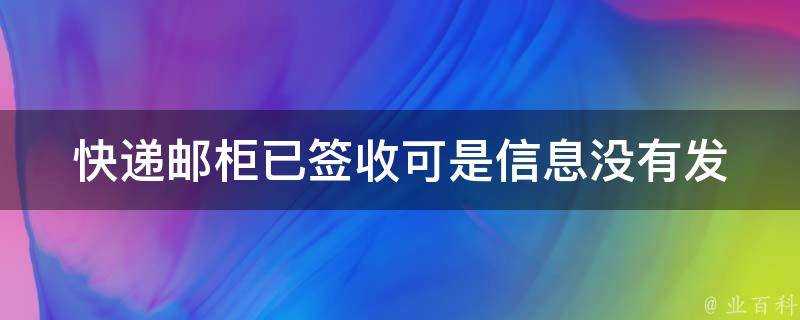 快递邮柜已签收可是信息没有发

@ 业百科